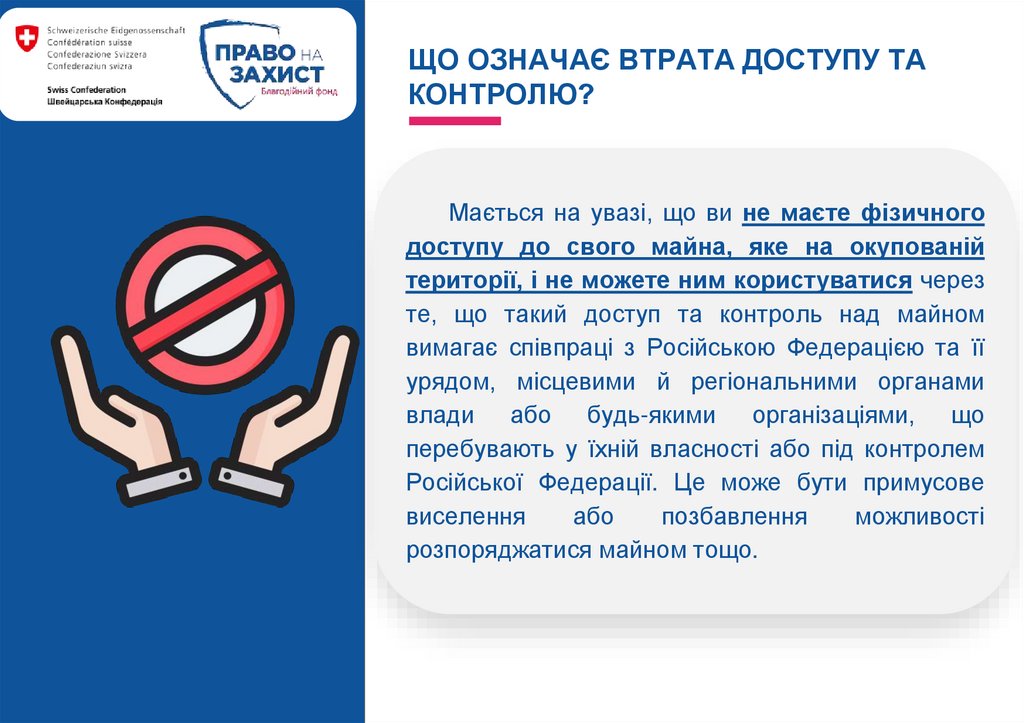 Schweizerische Eidgenossenschaft
Confédération suisse
Confederazione Svizzera
Confederaziun svizra

Swiss Confederation
Швейцарська Конфедерація

ПРАВО НА ЗАХИСТ
Благодійний фонд

ЩО ОЗНАЧАЄ ВТРАТА ДОСТУПУ ТА КОНТРОЛЮ?

Мається на увазі, що ви не маєте фізичного доступу до свого майна, яке на окупованій території, і не можете ним користуватися через те, що такий доступ та контроль над майном вимагає співпраці з Російською Федерацією та її урядом, місцевими й регіональними органами влади або будь-якими організаціями, що перебувають у їхній власності або під контролем Російської Федерації. Це може бути примусове виселення або позбавлення можливості розпоряджатися майном тощо.